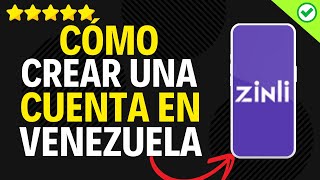 CÓMO CREAR UNA CUENTA EN VENEZUELA

zinli